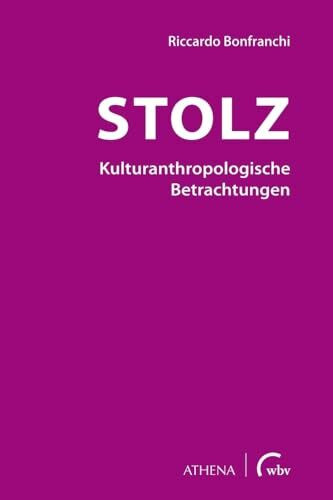 Riccardo Bonfranchi

STOLZ

Kulturanthropologische Betrachtungen

ATHENA | wbv